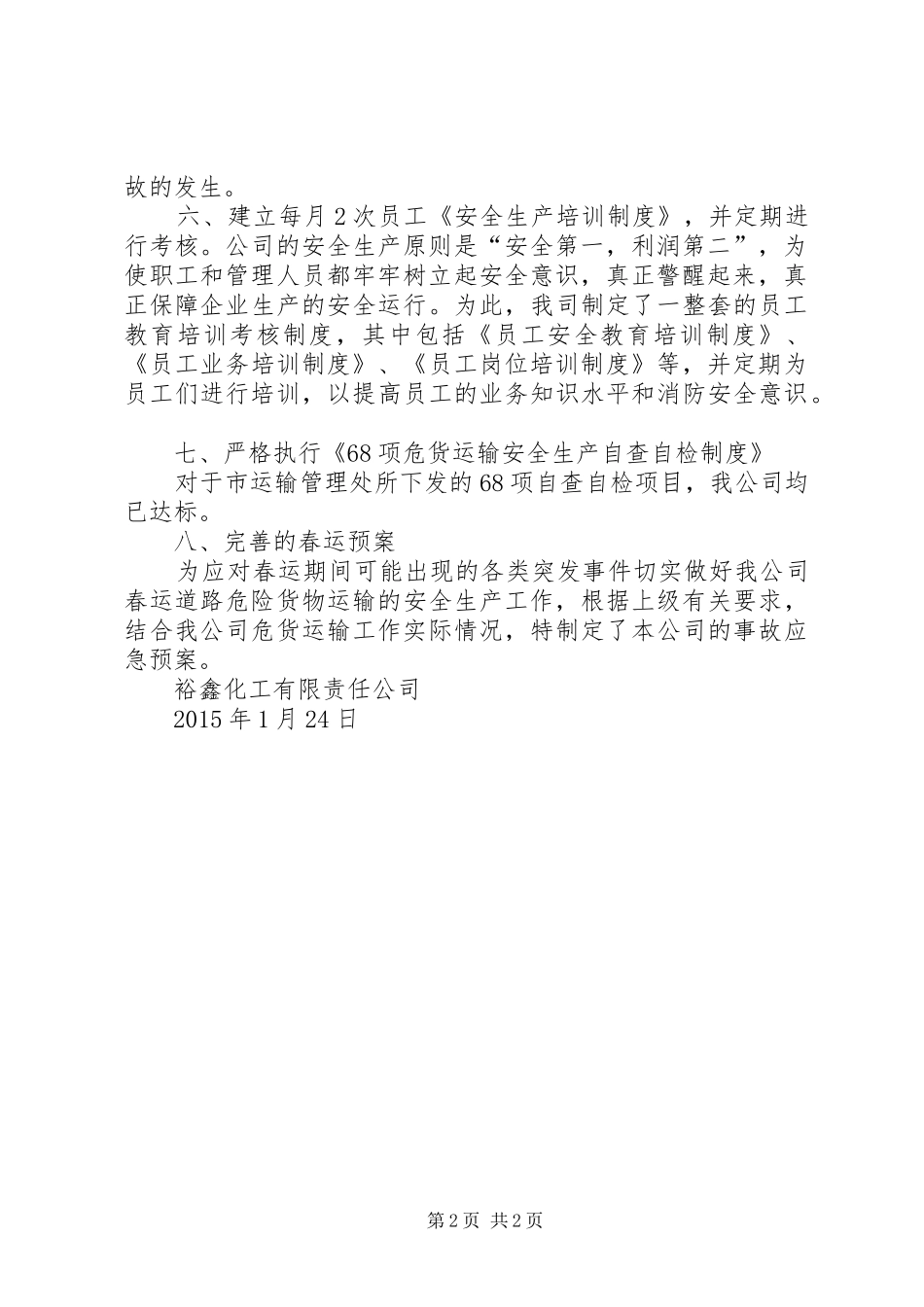 故的发生。

六、建立每月2次员工《安全生产培训制度》，并定期进行考核。公司的安全生产原则是“安全第一，利润第二”，为使职工和管理人员都牢牢树立起安全意识，真正警醒起来，真正保障企业生产的安全运行。为此，我司制定了一整套的员工教育培训考核制度，其中包括《员工安全教育培训制度》、《员工业务培训制度》、《员工岗位培训制度》等，并定期为员工们进行培训，以提高员工的业务知识水平和消防安全意识。

七、严格执行《68项危货运输安全生产自查自检制度》

对于市运输管理处所下发的68项自查自检项目，我公司均已达标。

八、完善的春运预案

为应对春运期间可能出现的各类突发事件切实做好我公司春运道路危险货物运输的安全生产工作，根据上级有关要求，结合我公司危货运输工作实际情况，特制定了本公司的事故应急预案。

裕鑫化工有限责任公司

2015年1月24日

第2页 共2页